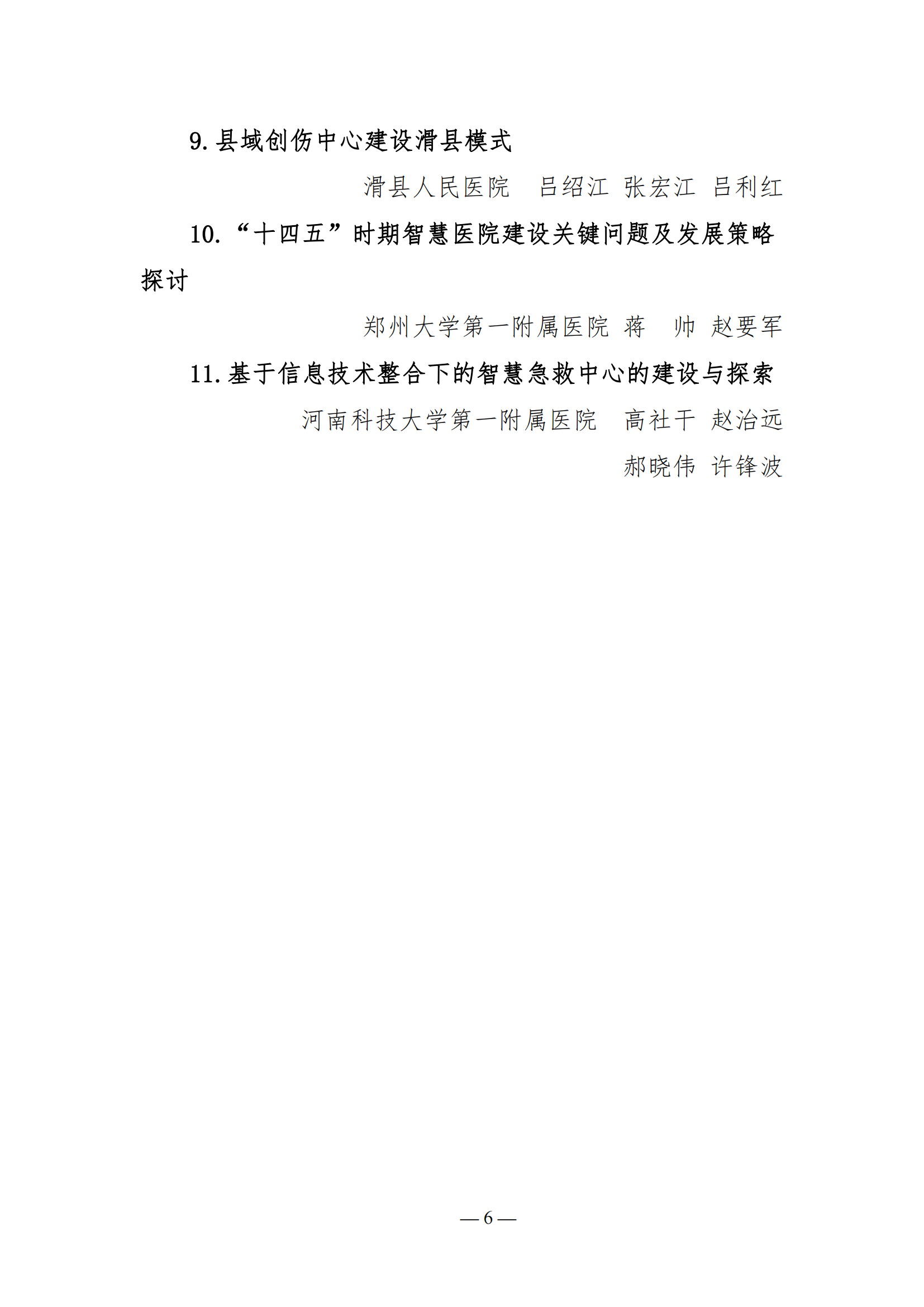 9. 县域创伤中心建设滑县模式

滑县人民医院　吕绍江 张宏江 吕利红

10. “十四五”时期智慧医院建设关键问题及发展策略探讨

郑州大学第一附属医院 蒋　帅 赵要军

11. 基于信息技术整合下的智慧急救中心的建设与探索

河南科技大学第一附属医院　高社干 赵治远

郝晓伟 许锋波

— 6 —